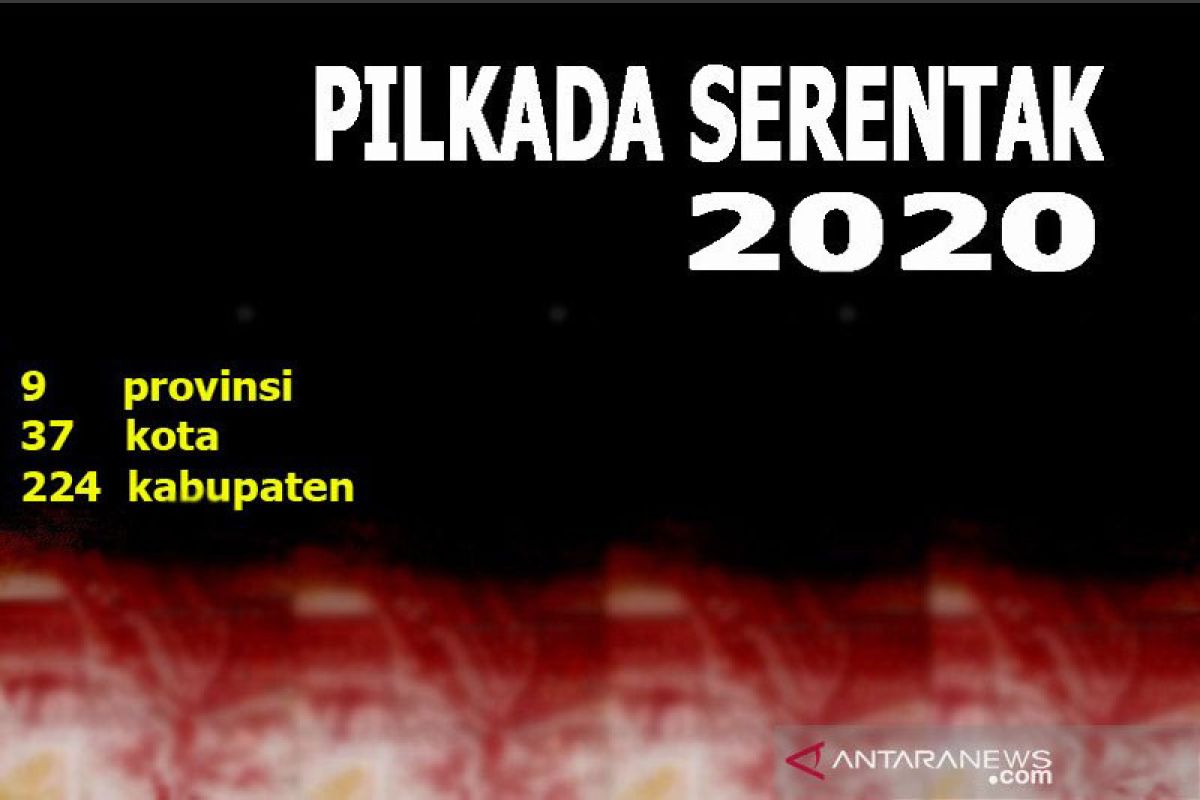 PILKADA SERENTAK
2020

9 provinsi
37 kota
224 kabupaten

ANTARANEWS.com